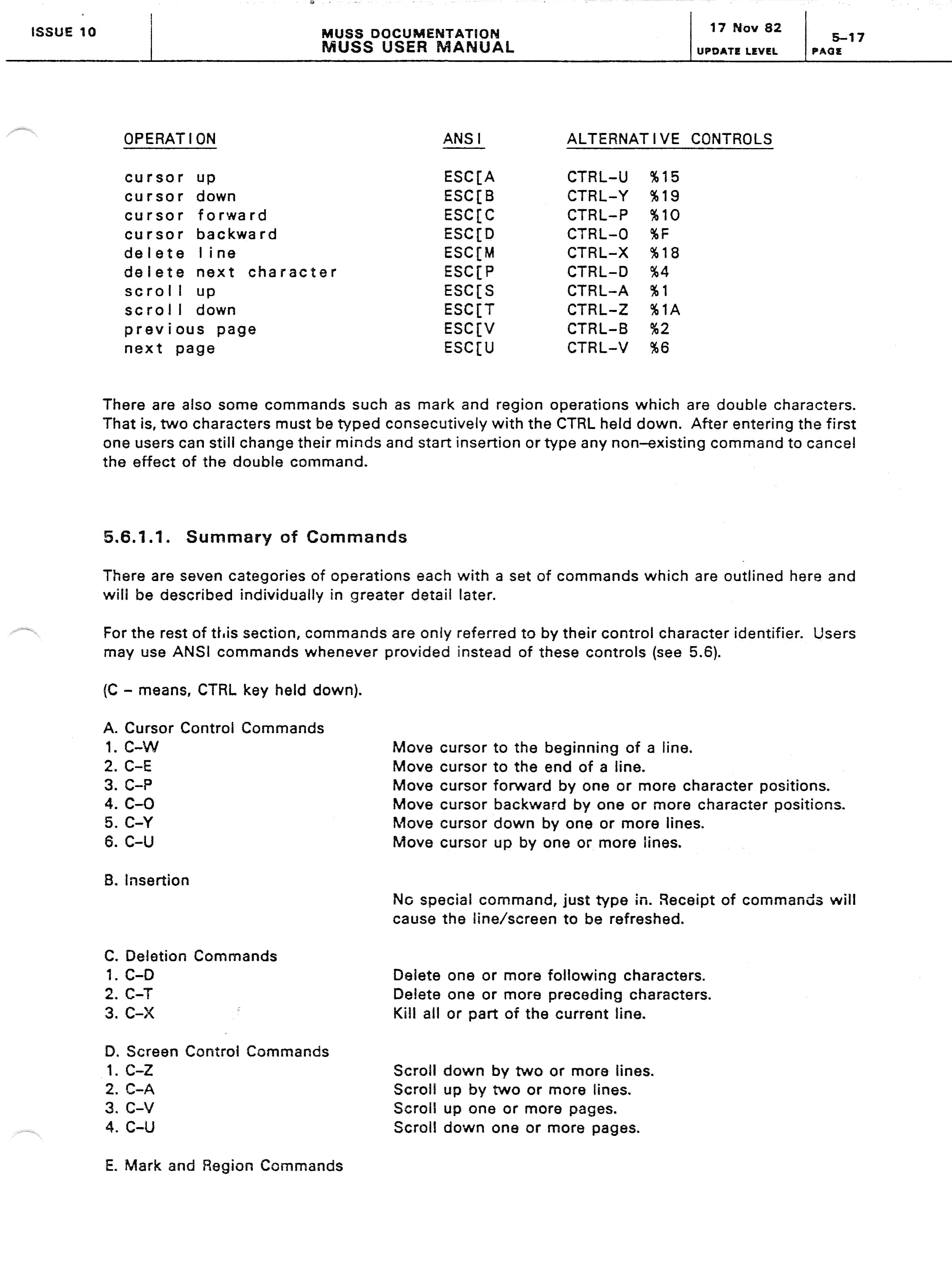 ISSUE 10

MUSS DOCUMENTATION
MUSS USER MANUAL

17 Nov 82
UPDATE LEVEL

5–17
PAGE

| OPERATION | ANSI | ALTERNATIVE CONTROLS |
|---|---|---|
| cursor up | ESC[A | CTRL-U %15 |
| cursor down | ESC[B | CTRL-Y %19 |
| cursor forward | ESC[C | CTRL-P %10 |
| cursor backward | ESC[D | CTRL-O %F |
| delete line | ESC[M | CTRL-X %18 |
| delete next character | ESC[P | CTRL-D %4 |
| scroll up | ESC[S | CTRL-A %1 |
| scroll down | ESC[T | CTRL-Z %1A |
| previous page | ESC[V | CTRL-B %2 |
| next page | ESC[U | CTRL-V %6 |

There are also some commands such as mark and region operations which are double characters. That is, two characters must be typed consecutively with the CTRL held down. After entering the first one users can still change their minds and start insertion or type any non–existing command to cancel the effect of the double command.

5.6.1.1. Summary of Commands

There are seven categories of operations each with a set of commands which are outlined here and will be described individually in greater detail later.

For the rest of this section, commands are only referred to by their control character identifier. Users may use ANSI commands whenever provided instead of these controls (see 5.6).

(C – means, CTRL key held down).

A. Cursor Control Commands
1. C–W Move cursor to the beginning of a line.
2. C–E Move cursor to the end of a line.
3. C–P Move cursor forward by one or more character positions.
4. C–O Move cursor backward by one or more character positions.
5. C–Y Move cursor down by one or more lines.
6. C–U Move cursor up by one or more lines.

B. Insertion
No special command, just type in. Receipt of commands will cause the line/screen to be refreshed.

C. Deletion Commands
1. C–D Delete one or more following characters.
2. C–T Delete one or more preceding characters.
3. C–X Kill all or part of the current line.

D. Screen Control Commands
1. C–Z Scroll down by two or more lines.
2. C–A Scroll up by two or more lines.
3. C–V Scroll up one or more pages.
4. C–U Scroll down one or more pages.

E. Mark and Region Commands